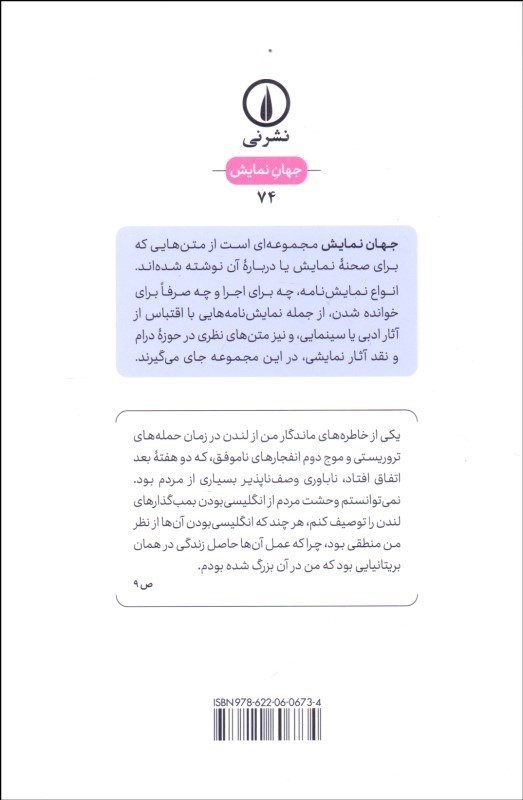 نشرنی

جهانِ نمایش

۷۴

جهان نمایش مجموعه‌ای است از متن‌هایی که برای صحنهٔ نمایش یا دربارهٔ آن نوشته شده‌اند.
انواع نمایش‌نامه، چه برای اجرا و چه صرفاً برای خوانده شدن، از جمله نمایش‌نامه‌هایی با اقتباس از آثار ادبی یا سینمایی، و نیز متن‌های نظری در حوزهٔ درام و نقد آثار نمایشی، در این مجموعه جای می‌گیرند.

یکی از خاطره‌های ماندگار من از لندن در زمان حمله‌های تروریستی و موج دوم انفجارهای ناموفق، که دو هفتهٔ بعد اتفاق افتاد، ناباوری وصف‌ناپذیر بسیاری از مردم بود. نمی‌توانستم وحشت مردم از انگلیسی‌بودن بمب‌گذارهای لندن را توصیف کنم، هر چند که انگلیسی‌بودن آن‌ها از نظر من منطقی بود، چراکه عمل آن‌ها حاصل زندگی در همان بریتانیایی بود که من در آن بزرگ شده بودم.
ص ۹

ISBN 978-622-06-0673-4